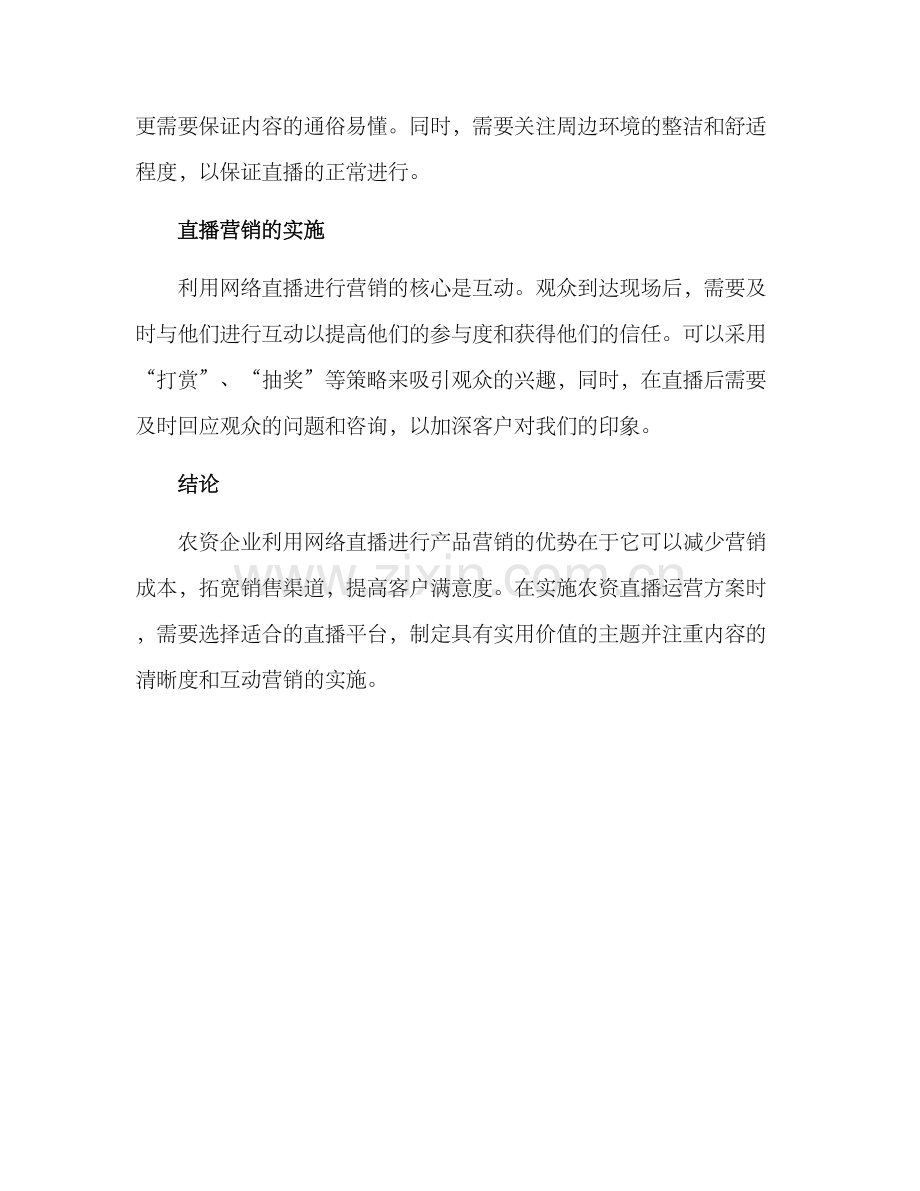 更需要保证内容的通俗易懂。同时，需要关注周边环境的整洁和舒适程度，以保证直播的正常进行。

直播营销的实施

利用网络直播进行营销的核心是互动。观众到达现场后，需要及时与他们进行互动以提高他们的参与度和获得他们的信任。可以采用“打赏”、“抽奖”等策略来吸引观众的兴趣，同时，在直播后需要及时回应观众的问题和咨询，以加深客户对我们的印象。

结论

农资企业利用网络直播进行产品营销的优势在于它可以减少营销成本，拓宽销售渠道，提高客户满意度。在实施农资直播运营方案时，需要选择适合的直播平台，制定具有实用价值的主题并注重内容的清晰度和互动营销的实施。

www.zixin.com.cn